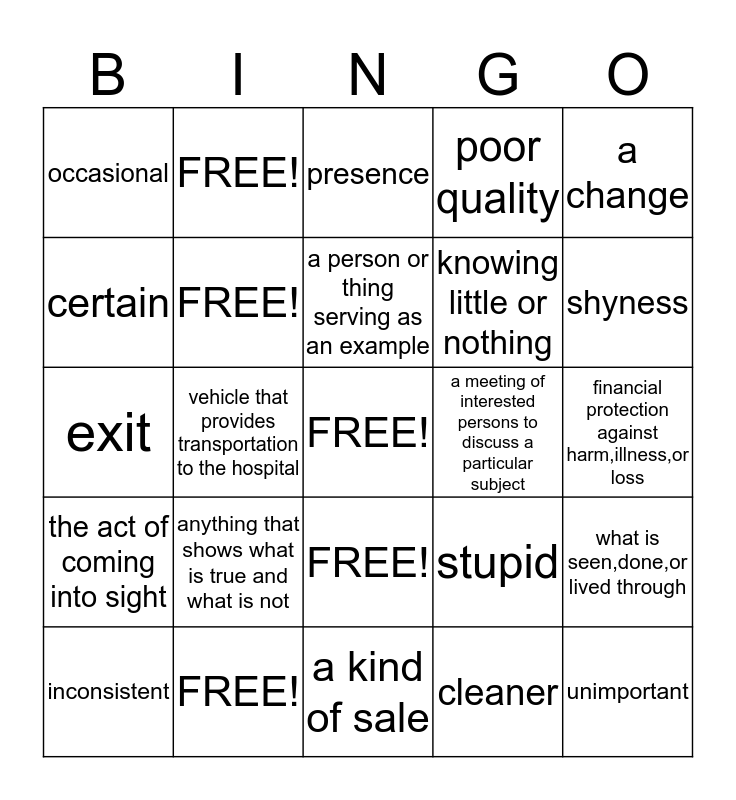 | B | I | N | G | O |
|---|---|---|---|---|
| occasional | FREE! | presence | poor quality | a change |
| certain | FREE! | a person or thing serving as an example | knowing little or nothing | shyness |
| exit | vehicle that provides transportation to the hospital | FREE! | a meeting of interested persons to discuss a particular subject | financial protection against harm,illness,or loss |
| the act of coming into sight | anything that shows what is true and what is not | FREE! | stupid | what is seen,done,or lived through |
| inconsistent | FREE! | a kind of sale | cleaner | unimportant |